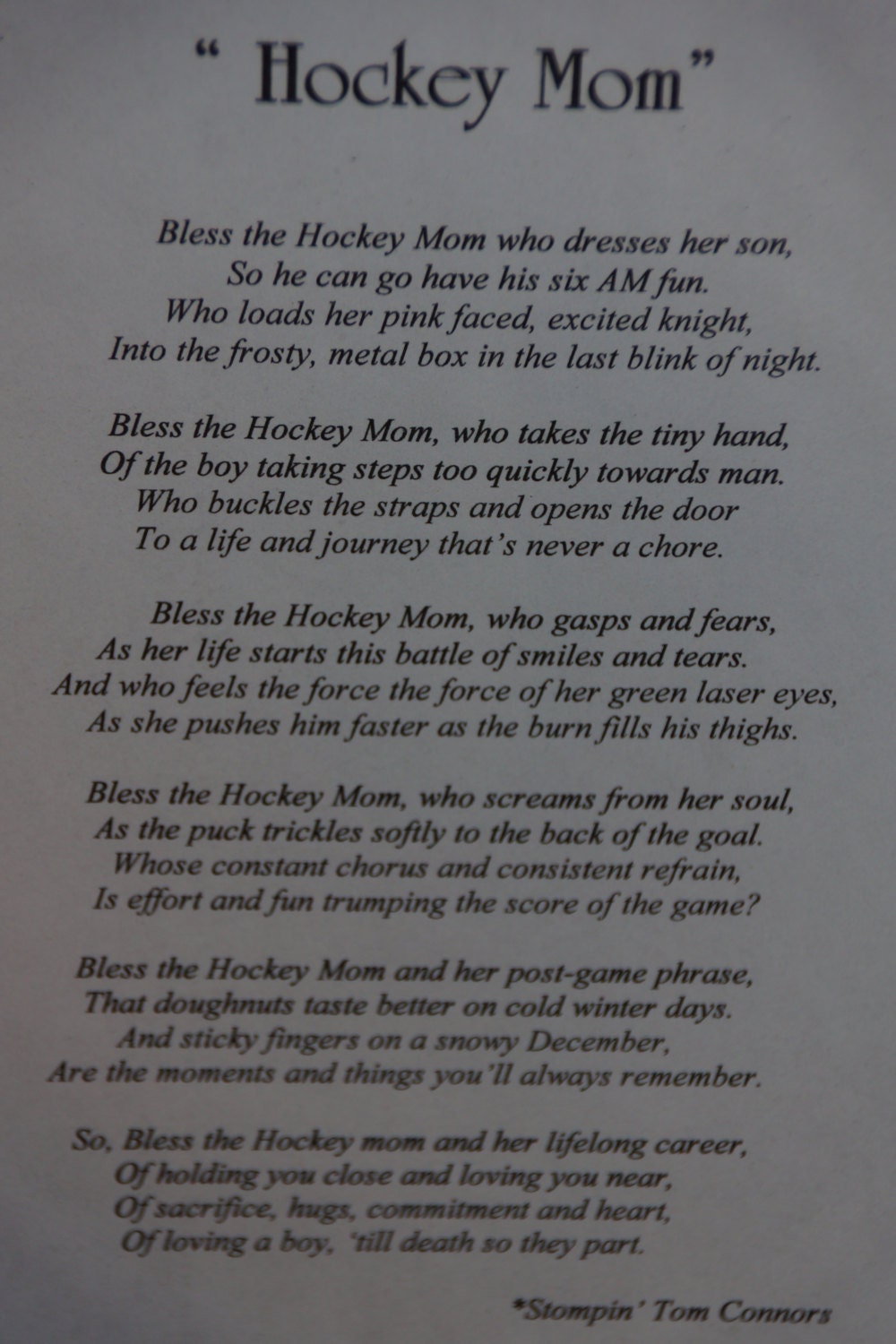 " Hockey Mom"

Bless the Hockey Mom who dresses her son,
So he can go have his six AM fun.
Who loads her pink faced, excited knight,
Into the frosty, metal box in the last blink of night.

Bless the Hockey Mom, who takes the tiny hand,
Of the boy taking steps too quickly towards man.
Who buckles the straps and opens the door
To a life and journey that's never a chore.

Bless the Hockey Mom, who gasps and fears,
As her life starts this battle of smiles and tears.
And who feels the force the force of her green laser eyes,
As she pushes him faster as the burn fills his thighs.

Bless the Hockey Mom, who screams from her soul,
As the puck trickles softly to the back of the goal.
Whose constant chorus and consistent refrain,
Is effort and fun trumping the score of the game?

Bless the Hockey Mom and her post-game phrase,
That doughnuts taste better on cold winter days.
And sticky fingers on a snowy December,
Are the moments and things you'll always remember.

So, Bless the Hockey mom and her lifelong career,
Of holding you close and loving you near,
Of sacrifice, hugs, commitment and heart,
Of loving a boy, 'till death so they part.

*Stompin' Tom Connors